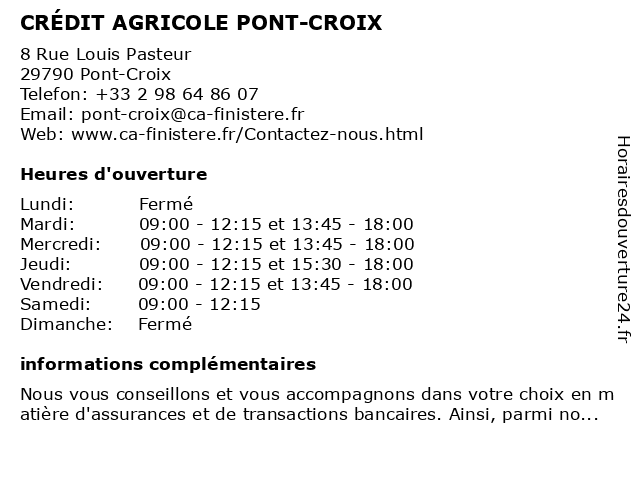 CRÉDIT AGRICOLE PONT-CROIX

8 Rue Louis Pasteur
29790 Pont-Croix
Telefon: +33 2 98 64 86 07
Email: pont-croix@ca-finistere.fr
Web: www.ca-finistere.fr/Contactez-nous.html

Heures d'ouverture

| | |
|---|---|
| Lundi: | Fermé |
| Mardi: | 09:00 - 12:15 et 13:45 - 18:00 |
| Mercredi: | 09:00 - 12:15 et 13:45 - 18:00 |
| Jeudi: | 09:00 - 12:15 et 15:30 - 18:00 |
| Vendredi: | 09:00 - 12:15 et 13:45 - 18:00 |
| Samedi: | 09:00 - 12:15 |
| Dimanche: | Fermé |

informations complémentaires

Nous vous conseillons et vous accompagnons dans votre choix en matière d'assurances et de transactions bancaires. Ainsi, parmi no...

Horairesdouverture24.fr